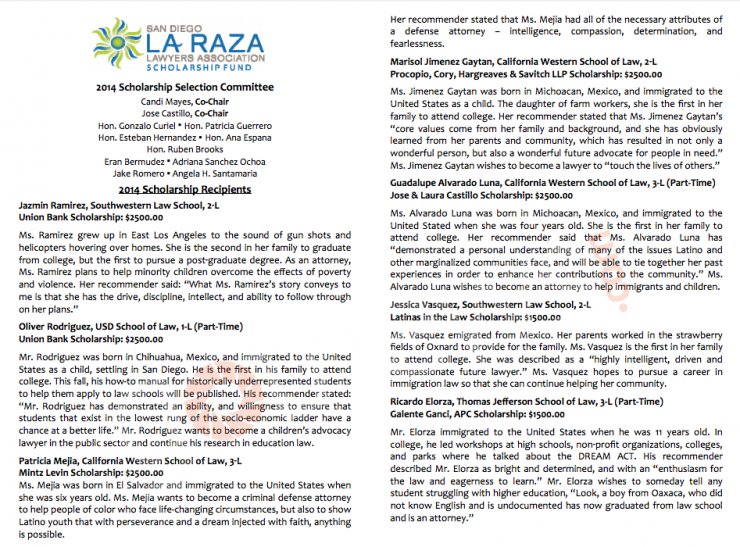 SAN DIEGO
LA RAZA
LAWYERS ASSOCIATION
SCHOLARSHIP FUND

2014 Scholarship Selection Committee
Candi Mayes, Co-Chair
Jose Castillo, Co-Chair
Hon. Gonzalo Curiel • Hon. Patricia Guerrero
Hon. Esteban Hernandez • Hon. Ana Espana
Hon. Ruben Brooks
Eran Bermudez • Adriana Sanchez Ochoa
Jake Romero • Angela H. Santamaria

2014 Scholarship Recipients

Jazmin Ramirez, Southwestern Law School, 2-L
Union Bank Scholarship: $2500.00

Ms. Ramirez grew up in East Los Angeles to the sound of gun shots and helicopters hovering over homes. She is the second in her family to graduate from college, but the first to pursue a post-graduate degree. As an attorney, Ms. Ramirez plans to help minority children overcome the effects of poverty and violence. Her recommender said: "What Ms. Ramirez's story conveys to me is that she has the drive, discipline, intellect, and ability to follow through on her plans."

Oliver Rodriguez, USD School of Law, 1-L (Part-Time)
Union Bank Scholarship: $2500.00

Mr. Rodriguez was born in Chihuahua, Mexico, and immigrated to the United States as a child, settling in San Diego. He is the first in his family to attend college. This fall, his how-to manual for historically underrepresented students to help them apply to law schools will be published. His recommender stated: "Mr. Rodriguez has demonstrated an ability, and willingness to ensure that students that exist in the lowest rung of the socio-economic ladder have a chance at a better life." Mr. Rodriguez wants to become a children's advocacy lawyer in the public sector and continue his research in education law.

Patricia Mejia, California Western School of Law, 3-L
Mintz Levin Scholarship: $2500.00

Ms. Mejia was born in El Salvador and immigrated to the United States when she was six years old. Ms. Mejia wants to become a criminal defense attorney to help people of color who face life-changing circumstances, but also to show Latino youth that with perseverance and a dream injected with faith, anything is possible.

Her recommender stated that Ms. Mejia had all of the necessary attributes of a defense attorney – intelligence, compassion, determination, and fearlessness.

Marisol Jimenez Gaytan, California Western School of Law, 2-L
Procopio, Cory, Hargreaves & Savitch LLP Scholarship: $2500.00

Ms. Jimenez Gaytan was born in Michoacan, Mexico, and immigrated to the United States as a child. The daughter of farm workers, she is the first in her family to attend college. Her recommender stated that Ms. Jimenez Gaytan's "core values come from her family and background, and she has obviously learned from her parents and community, which has resulted in not only a wonderful person, but also a wonderful future advocate for people in need." Ms. Jimenez Gaytan wishes to become a lawyer to "touch the lives of others."

Guadalupe Alvarado Luna, California Western School of Law, 3-L (Part-Time)
Jose & Laura Castillo Scholarship: $2500.00

Ms. Alvarado Luna was born in Michoacan, Mexico, and immigrated to the United Stated when she was four years old. She is the first in her family to attend college. Her recommender said that Ms. Alvarado Luna has "demonstrated a personal understanding of many of the issues Latino and other marginalized communities face, and will be able to tie together her past experiences in order to enhance her contributions to the community." Ms. Alvarado Luna wishes to become an attorney to help immigrants and children.

Jessica Vasquez, Southwestern Law School, 2-L
Latinas in the Law Scholarship: $1500.00

Ms. Vasquez emigrated from Mexico. Her parents worked in the strawberry fields of Oxnard to provide for the family. Ms. Vasquez is the first in her family to attend college. She was described as a "highly intelligent, driven and compassionate future lawyer." Ms. Vasquez hopes to pursue a career in immigration law so that she can continue helping her community.

Ricardo Elorza, Thomas Jefferson School of Law, 3-L (Part-Time)
Galente Ganci, APC Scholarship: $1500.00

Mr. Elorza immigrated to the United States when he was 11 years old. In college, he led workshops at high schools, non-profit organizations, colleges, and parks where he talked about the DREAM ACT. His recommender described Mr. Elorza as bright and determined, and with an "enthusiasm for the law and eagerness to learn." Mr. Elorza wishes to someday tell any student struggling with higher education, "Look, a boy from Oaxaca, who did not know English and is undocumented has now graduated from law school and is an attorney."